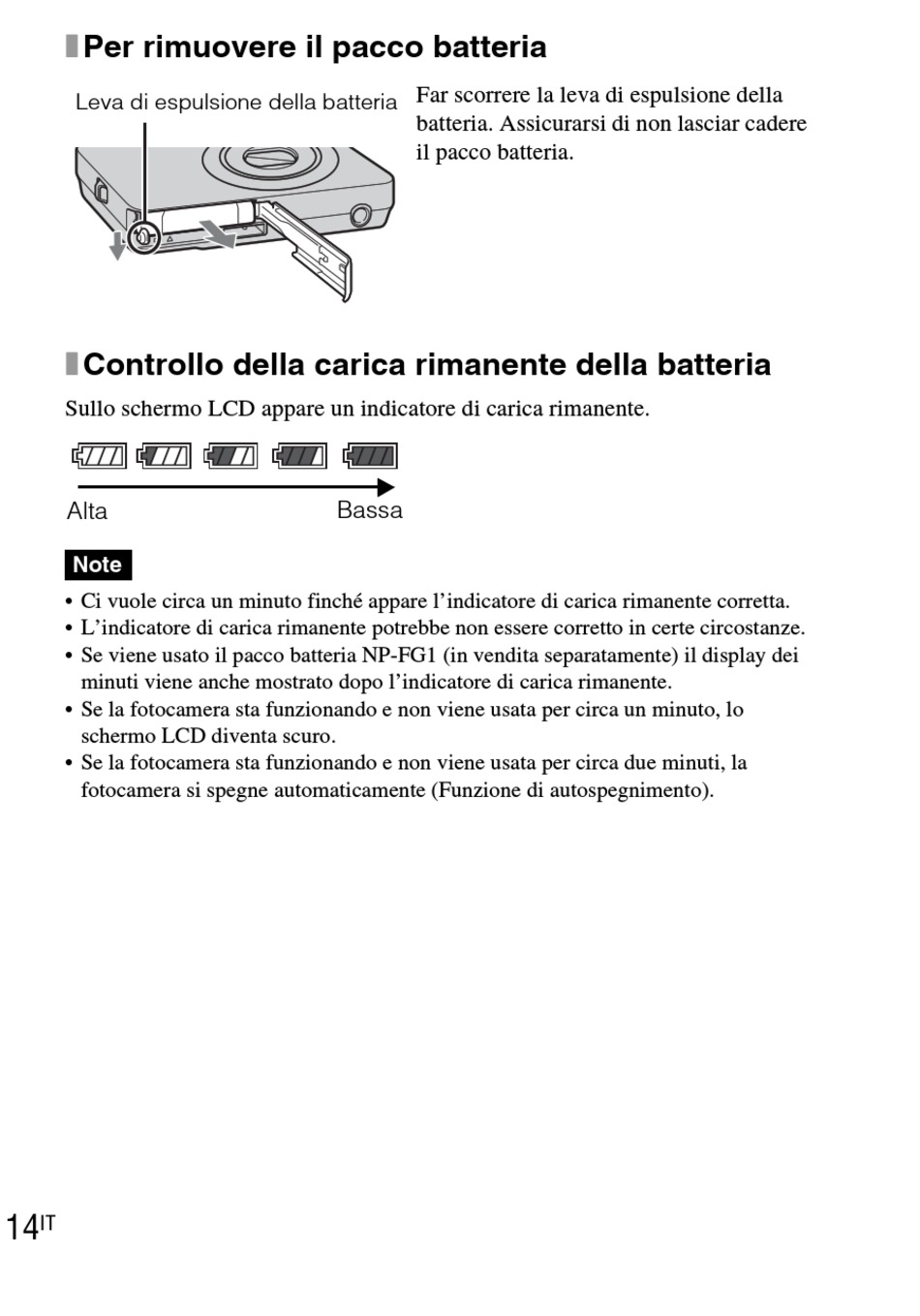 Per rimuovere il pacco batteria

Leva di espulsione della batteria

Far scorrere la leva di espulsione della batteria. Assicurarsi di non lasciar cadere il pacco batteria.

Controllo della carica rimanente della batteria

Sullo schermo LCD appare un indicatore di carica rimanente.

Alta

Bassa

Note

• Ci vuole circa un minuto finché appare l'indicatore di carica rimanente corretta.
• L'indicatore di carica rimanente potrebbe non essere corretto in certe circostanze.
• Se viene usato il pacco batteria NP-FG1 (in vendita separatamente) il display dei minuti viene anche mostrato dopo l'indicatore di carica rimanente.
• Se la fotocamera sta funzionando e non viene usata per circa un minuto, lo schermo LCD diventa scuro.
• Se la fotocamera sta funzionando e non viene usata per circa due minuti, la fotocamera si spegne automaticamente (Funzione di autospegnimento).

14IT